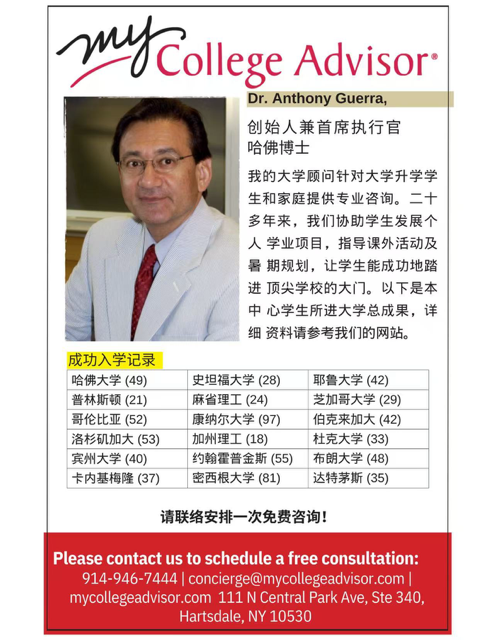 my College Advisor®

Dr. Anthony Guerra,

创始人兼首席执行官
哈佛博士

我的大学顾问针对大学升学学生和家庭提供专业咨询。二十多年来，我们协助学生发展个人 学业项目，指导课外活动及暑 期规划，让学生能成功地踏进 顶尖学校的大门。以下是本中 心学生所进大学总成果，详细 资料请参考我们的网站。

成功入学记录

| 哈佛大学 (49) | 史坦福大学 (28) | 耶鲁大学 (42) |
|---|---|---|
| 普林斯顿 (21) | 麻省理工 (24) | 芝加哥大学 (29) |
| 哥伦比亚 (52) | 康纳尔大学 (97) | 伯克来加大 (42) |
| 洛杉矶加大 (53) | 加州理工 (18) | 杜克大学 (33) |
| 宾州大学 (40) | 约翰霍普金斯 (55) | 布朗大学 (48) |
| 卡内基梅隆 (37) | 密西根大学 (81) | 达特茅斯 (35) |

请联络安排一次免费咨询！

Please contact us to schedule a free consultation:
914-946-7444 | concierge@mycollegeadvisor.com | mycollegeadvisor.com 111 N Central Park Ave, Ste 340, Hartsdale, NY 10530